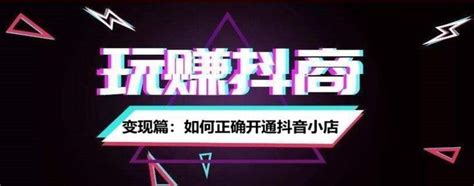 玩赚抖商

变现篇：如何正确开通抖音小店